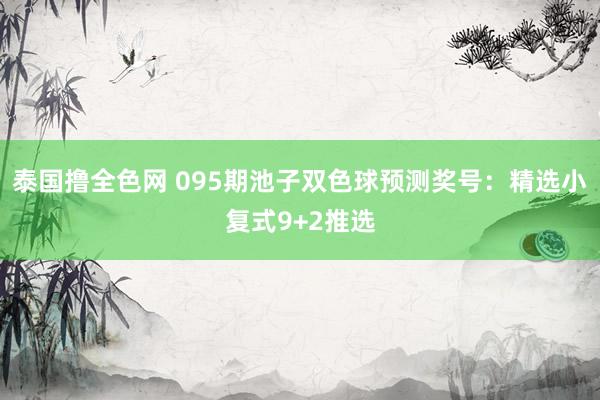 泰国撸全色网 095期池子双色球预测奖号：精选小复式9+2推选